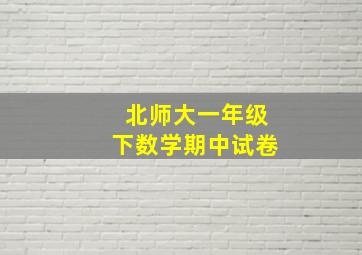 北师大一年级
下数学期中试卷